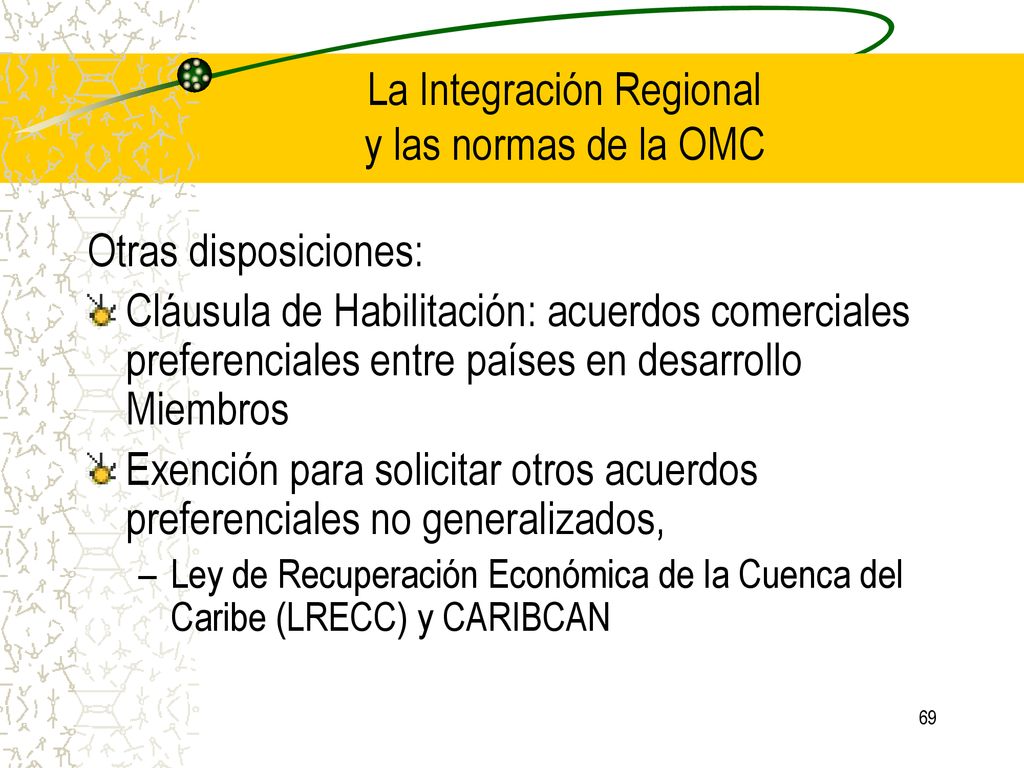 La Integración Regional
y las normas de la OMC

Otras disposiciones:

Cláusula de Habilitación: acuerdos comerciales preferenciales entre países en desarrollo Miembros

Exención para solicitar otros acuerdos preferenciales no generalizados,

– Ley de Recuperación Económica de la Cuenca del Caribe (LRECC) y CARIBCAN

69